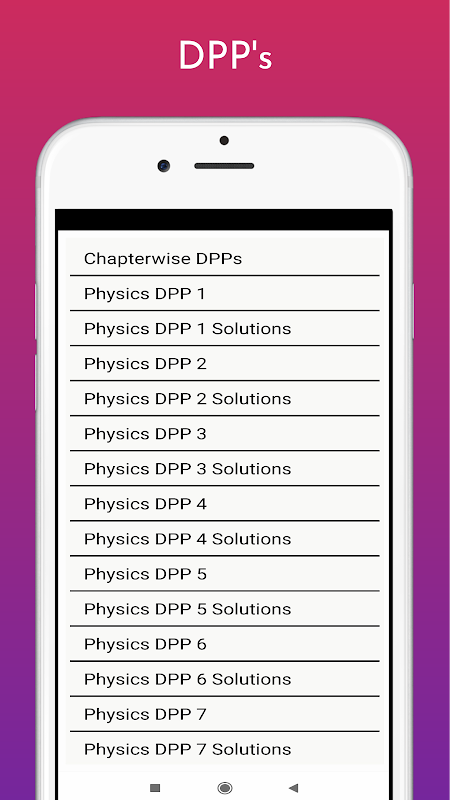 DPP's

Chapterwise DPPs

Physics DPP 1

Physics DPP 1 Solutions

Physics DPP 2

Physics DPP 2 Solutions

Physics DPP 3

Physics DPP 3 Solutions

Physics DPP 4

Physics DPP 4 Solutions

Physics DPP 5

Physics DPP 5 Solutions

Physics DPP 6

Physics DPP 6 Solutions

Physics DPP 7

Physics DPP 7 Solutions